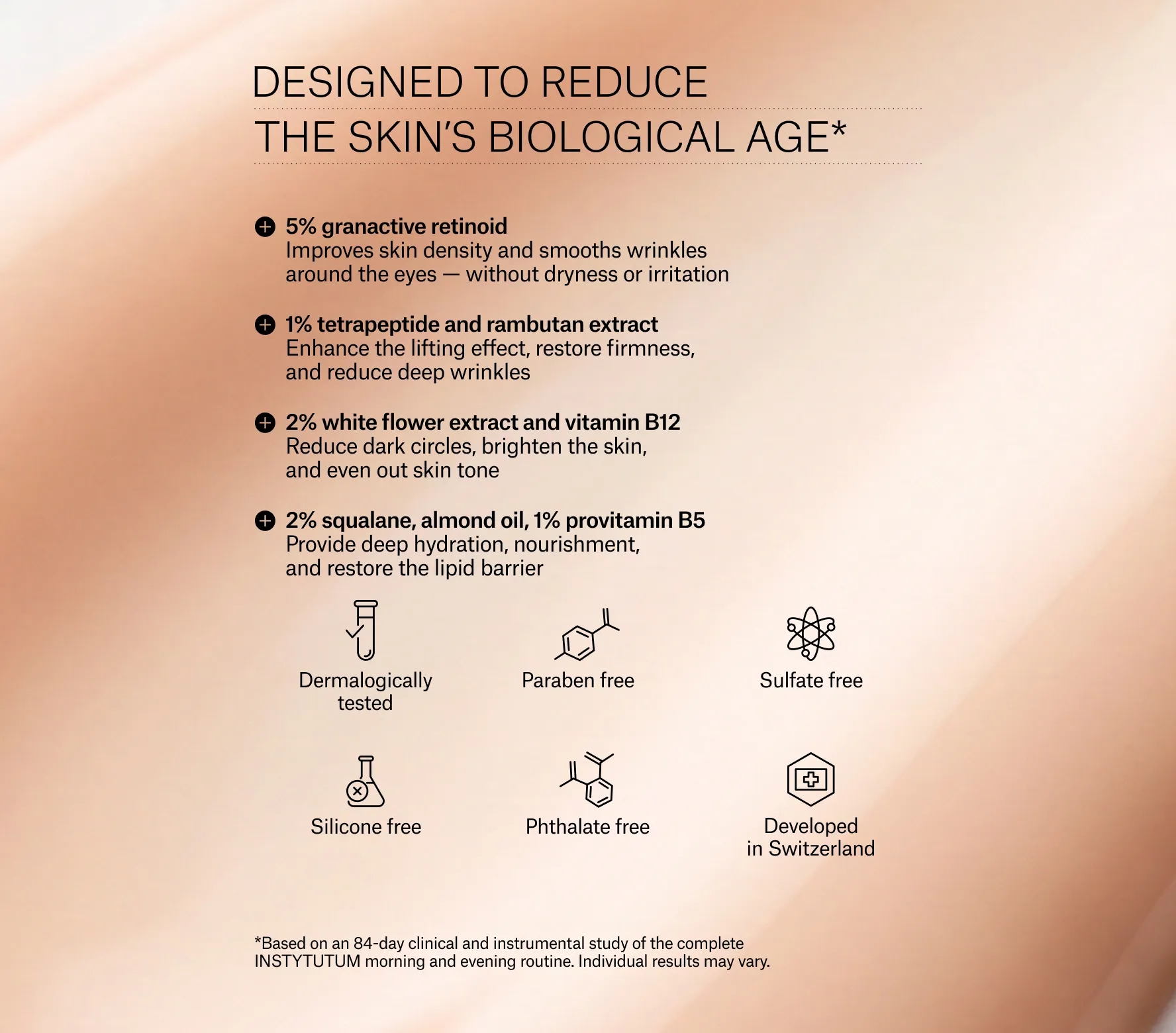 DESIGNED TO REDUCE
THE SKIN'S BIOLOGICAL AGE*

5% granactive retinoid
Improves skin density and smooths wrinkles around the eyes — without dryness or irritation

1% tetrapeptide and rambutan extract
Enhance the lifting effect, restore firmness, and reduce deep wrinkles

2% white flower extract and vitamin B12
Reduce dark circles, brighten the skin, and even out skin tone

2% squalane, almond oil, 1% provitamin B5
Provide deep hydration, nourishment, and restore the lipid barrier

Dermalogically tested

Paraben free

Sulfate free

Silicone free

Phthalate free

Developed in Switzerland

*Based on an 84-day clinical and instrumental study of the complete INSTYTUTUM morning and evening routine. Individual results may vary.